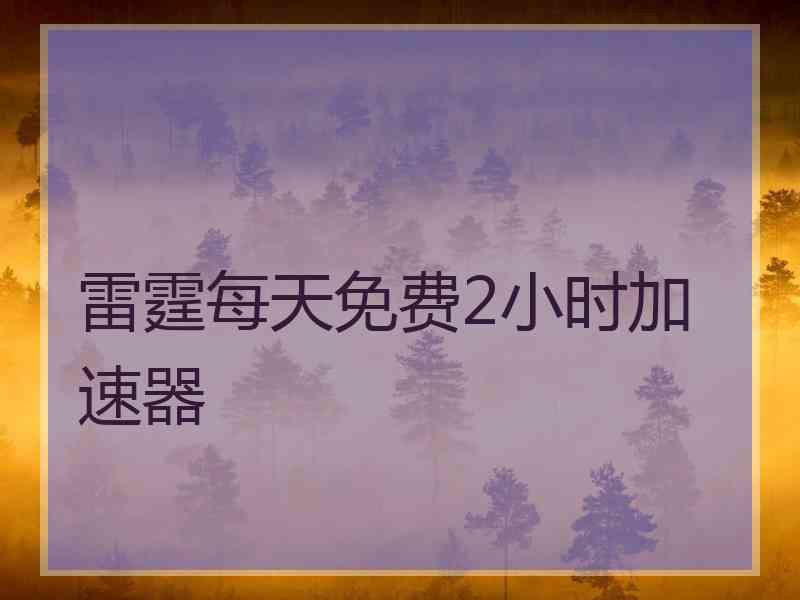 雷霆每天免费2小时加速器